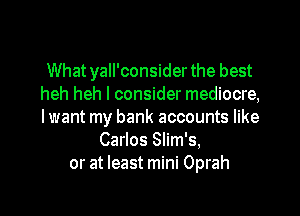 What yall'consider the best
heh heh I consider mediocre,
I want my bank accounts like
Carlos Slim's,
or at least mini Oprah